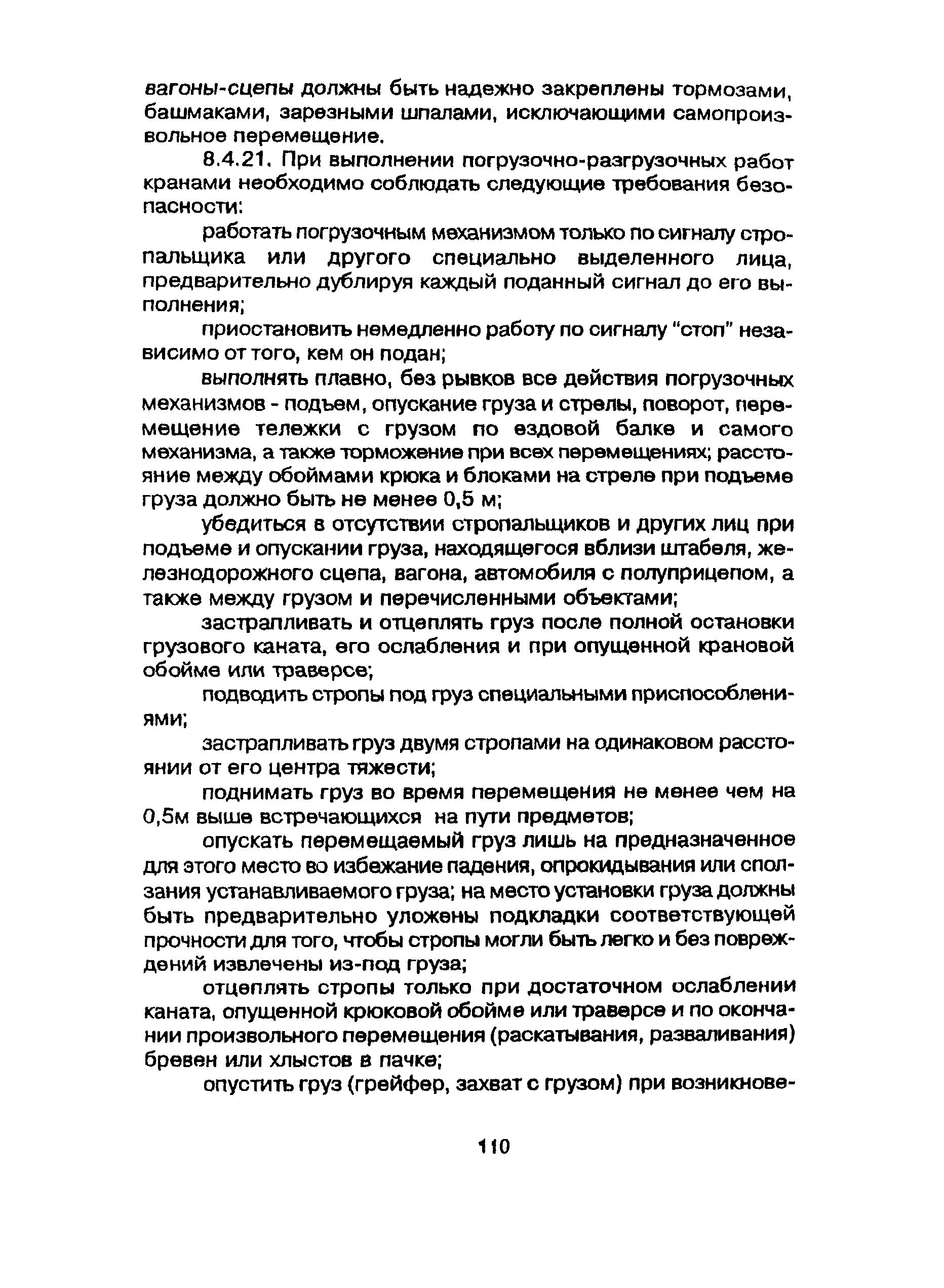 вагоны-сцепы должны быть надежно закреплены тормозами, башмаками, зарезными шпалами, исключающими самопроизвольное перемещение.

8.4.21. При выполнении погрузочно-разгрузочных работ кранами необходимо соблюдать следующие требования безопасности:

работать погрузочным механизмом только по сигналу стропальщика или другого специально выделенного лица, предварительно дублируя каждый поданный сигнал до его выполнения;

приостановить немедленно работу по сигналу "стоп" независимо от того, кем он подан;

выполнять плавно, без рывков все действия погрузочных механизмов - подъем, опускание груза и стрелы, поворот, перемещение тележки с грузом по ездовой балке и самого механизма, а также торможение при всех перемещениях; расстояние между обоймами крюка и блоками на стреле при подъеме груза должно быть не менее 0,5 м;

убедиться в отсутствии стропальщиков и других лиц при подъеме и опускании груза, находящегося вблизи штабеля, железнодорожного сцепа, вагона, автомобиля с полуприцепом, а также между грузом и перечисленными объектами;

застрапливать и отцеплять груз после полной остановки грузового каната, его ослабления и при опущенной крановой обойме или траверсе;

подводить стропы под груз специальными приспособлениями;

застрапливать груз двумя стропами на одинаковом расстоянии от его центра тяжести;

поднимать груз во время перемещения не менее чем на 0,5м выше встречающихся на пути предметов;

опускать перемещаемый груз лишь на предназначенное для этого место во избежание падения, опрокидывания или сползания устанавливаемого груза; на место установки груза должны быть предварительно уложены подкладки соответствующей прочности для того, чтобы стропы могли быть легко и без повреждений извлечены из-под груза;

отцеплять стропы только при достаточном ослаблении каната, опущенной крюковой обойме или траверсе и по окончании произвольного перемещения (раскатывания, разваливания) бревен или хлыстов в пачке;

опустить груз (грейфер, захват с грузом) при возникнове-

110